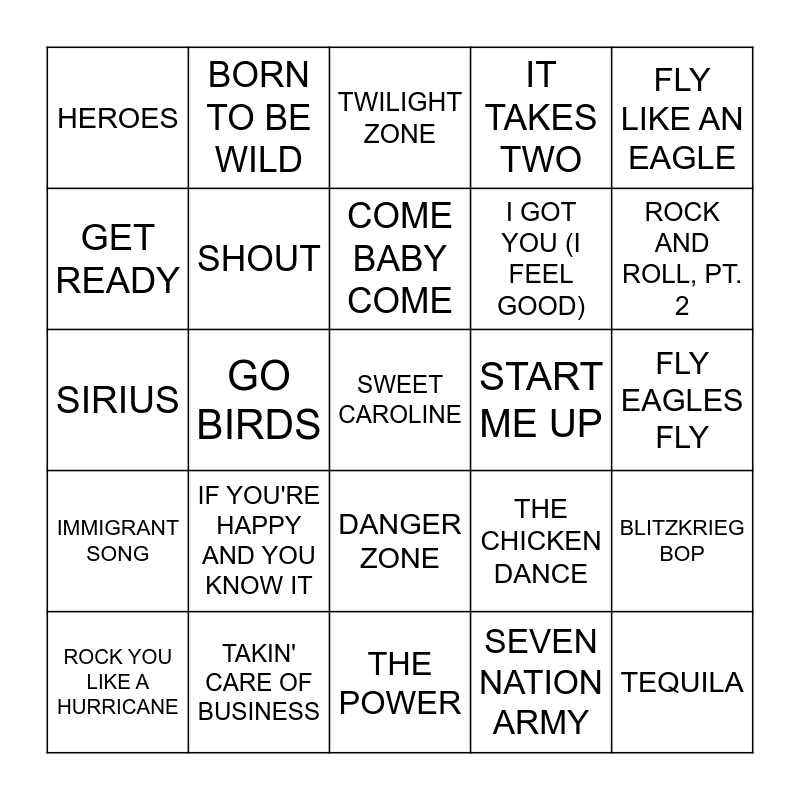 | HEROES | BORN TO BE WILD | TWILIGHT ZONE | IT TAKES TWO | FLY LIKE AN EAGLE |
|---|---|---|---|---|
| GET READY | SHOUT | COME BABY COME | I GOT YOU (I FEEL GOOD) | ROCK AND ROLL, PT. 2 |
| SIRIUS | GO BIRDS | SWEET CAROLINE | START ME UP | FLY EAGLES FLY |
| IMMIGRANT SONG | IF YOU'RE HAPPY AND YOU KNOW IT | DANGER ZONE | THE CHICKEN DANCE | BLITZKRIEG BOP |
| ROCK YOU LIKE A HURRICANE | TAKIN' CARE OF BUSINESS | THE POWER | SEVEN NATION ARMY | TEQUILA |